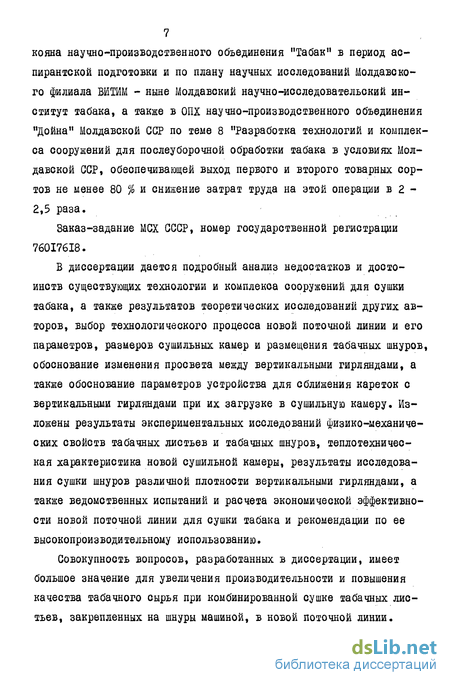 7

кояна научно-производственного объединения "Табак" в период аспирантской подготовки и по плану научных исследований Молдавского филиала ВИТИМ - ныне Молдавский научно-исследовательский институт табака, а также в ОПХ научно-производственного объединения "Дойна" Молдавской ССР по теме 8 "Разработка технологий и комплекса сооружений для послеуборочной обработки табака в условиях Молдавской ССР, обеспечивающей выход первого и второго товарных сортов не менее 80 % и снижение затрат труда на этой операции в 2 - 2,5 раза.

Заказ-задание МСХ СССР, номер государственной регистрации 76017618.

В диссертации дается подробный анализ недостатков и достоинств существующих технологии и комплекса сооружений для сушки табака, а также результатов теоретических исследований других авторов, выбор технологического процесса новой поточной линии и его параметров, размеров сушильных камер и размещения табачных шнуров, обоснование изменения просвета между вертикальными гирляндами, а также обоснование параметров устройства для сближения кареток с вертикальными гирляндами при их загрузке в сушильную камеру. Изложены результаты экспериментальных исследований физико-механических свойств табачных листьев и табачных шнуров, теплотехническая характеристика новой сушильной камеры, результаты исследования сушки шнуров различной плотности вертикальными гирляндами, а также ведомственных испытаний и расчета экономической эффективности новой поточной линии для сушки табака и рекомендации по ее высокопроизводительному использованию.

Совокупность вопросов, разработанных в диссертации, имеет большое значение для увеличения производительности и повышения качества табачного сырья при комбинированной сушке табачных листьев, закрепленных на шнуры машиной, в новой поточной линии.

dsLib.net
библиотека диссертаций